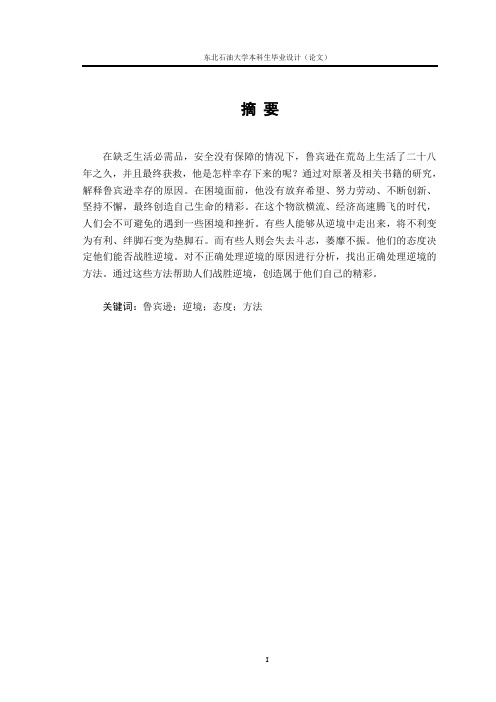 东北石油大学本科生毕业设计（论文）

摘 要

在缺乏生活必需品，安全没有保障的情况下，鲁宾逊在荒岛上生活了二十八年之久，并且最终获救，他是怎样幸存下来的呢？通过对原著及相关书籍的研究，解释鲁宾逊幸存的原因。在困境面前，他没有放弃希望、努力劳动、不断创新、坚持不懈，最终创造自己生命的精彩。在这个物欲横流、经济高速腾飞的时代，人们会不可避免的遇到一些困境和挫折。有些人能够从逆境中走出来，将不利变为有利、绊脚石变为垫脚石。而有些人则会失去斗志，萎靡不振。他们的态度决定他们能否战胜逆境。对不正确处理逆境的原因进行分析，找出正确处理逆境的方法。通过这些方法帮助人们战胜逆境，创造属于他们自己的精彩。

关键词：鲁宾逊；逆境；态度；方法

I